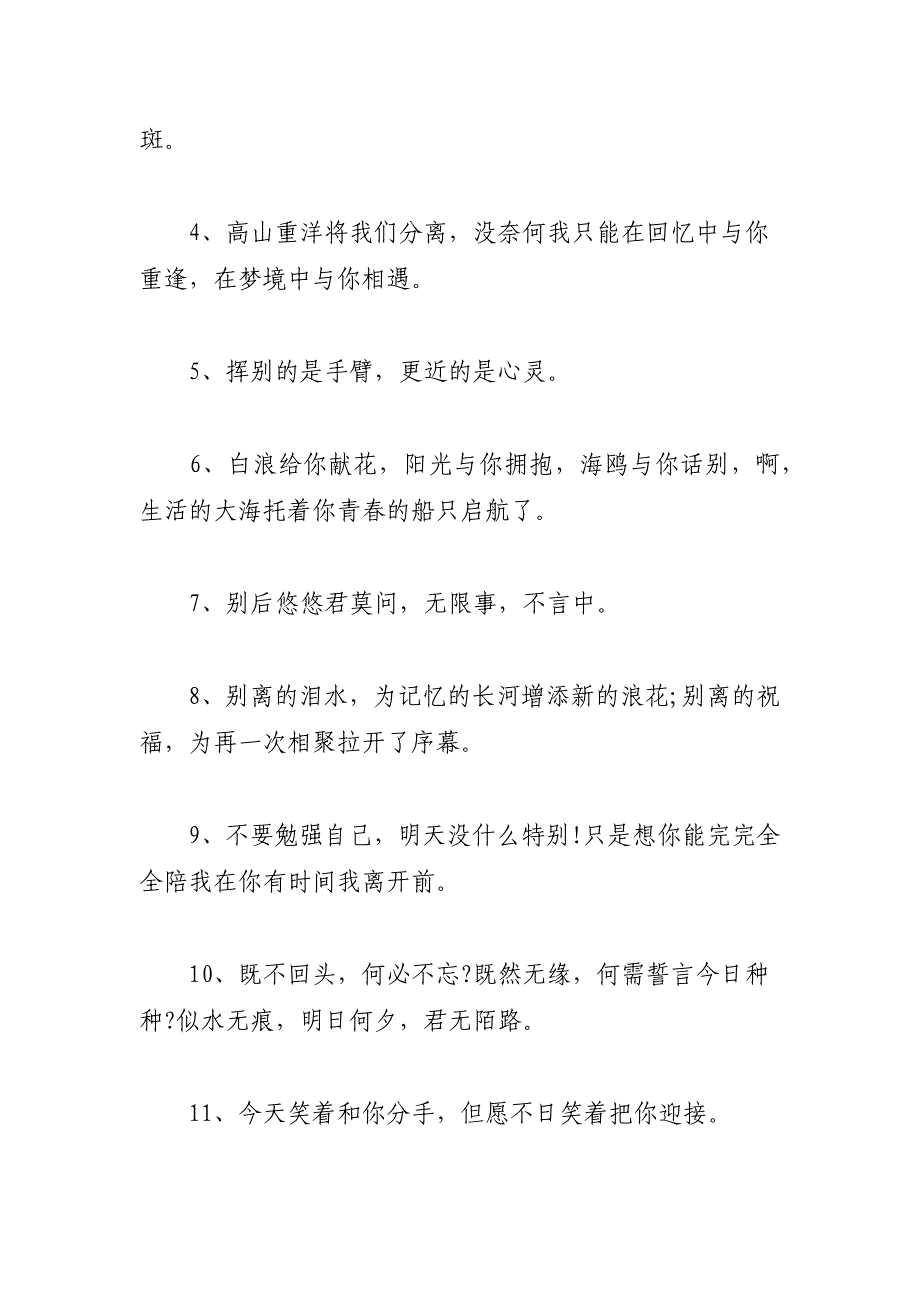 斑。

4、高山重洋将我们分离，没奈何我只能在回忆中与你重逢，在梦境中与你相遇。

5、挥别的是手臂，更近的是心灵。

6、白浪给你献花，阳光与你拥抱，海鸥与你话别，啊，生活的大海托着你青春的船只启航了。

7、别后悠悠君莫问，无限事，不言中。

8、别离的泪水，为记忆的长河增添新的浪花;别离的祝福，为再一次相聚拉开了序幕。

9、不要勉强自己，明天没什么特别!只是想你能完完全全陪我在你有时间我离开前。

10、既不回头，何必不忘?既然无缘，何需誓言今日种种?似水无痕，明日何夕，君无陌路。

11、今天笑着和你分手，但愿不日笑着把你迎接。